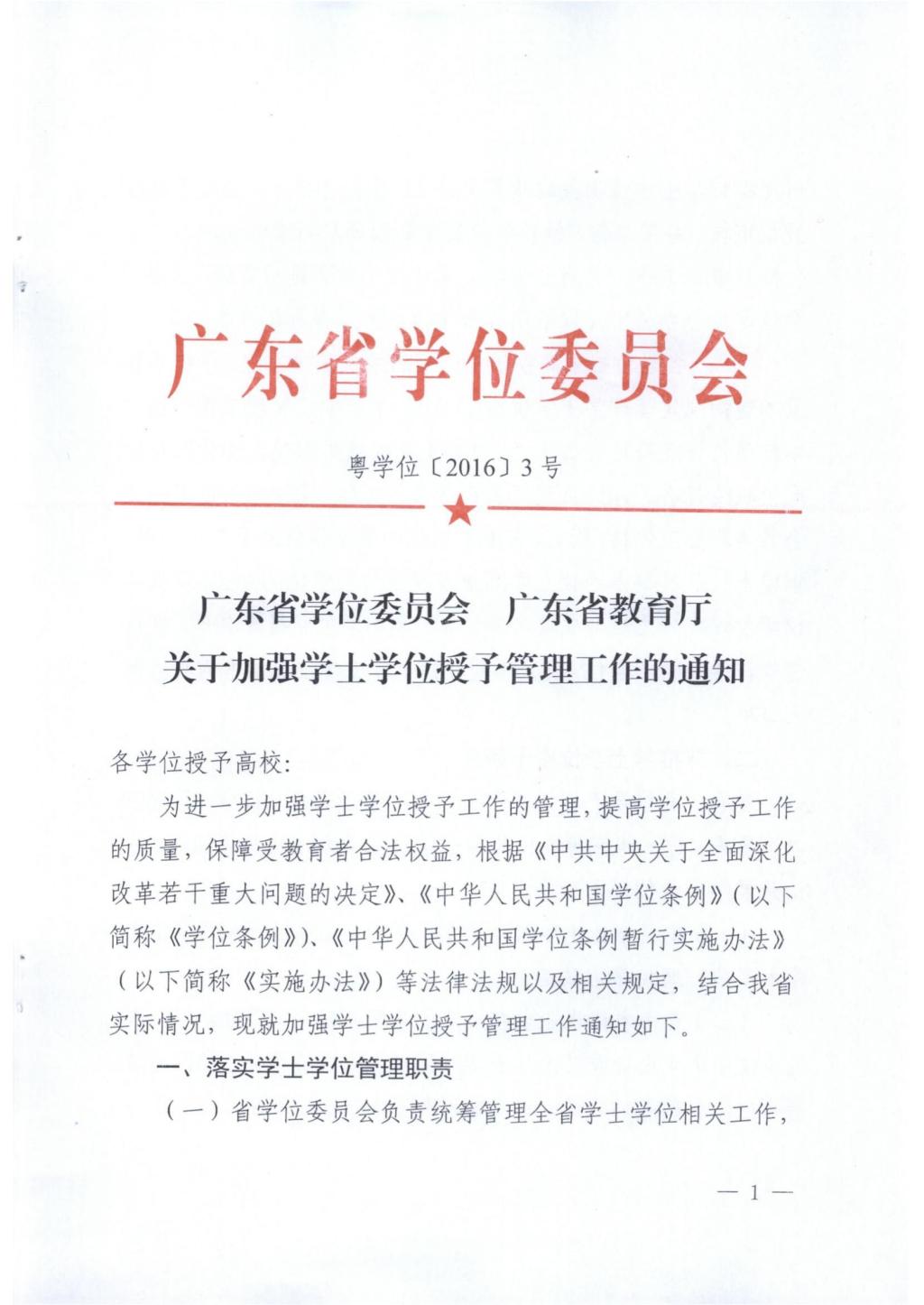 广东省学位委员会

粤学位〔2016〕3号

广东省学位委员会　广东省教育厅
关于加强学士学位授予管理工作的通知

各学位授予高校:

为进一步加强学士学位授予工作的管理,提高学位授予工作的质量,保障受教育者合法权益,根据《中共中央关于全面深化改革若干重大问题的决定》、《中华人民共和国学位条例》(以下简称《学位条例》)、《中华人民共和国学位条例暂行实施办法》(以下简称《实施办法》)等法律法规以及相关规定,结合我省实际情况,现就加强学士学位授予管理工作通知如下。

一、落实学士学位管理职责

(一)省学位委员会负责统筹管理全省学士学位相关工作,

— 1 —